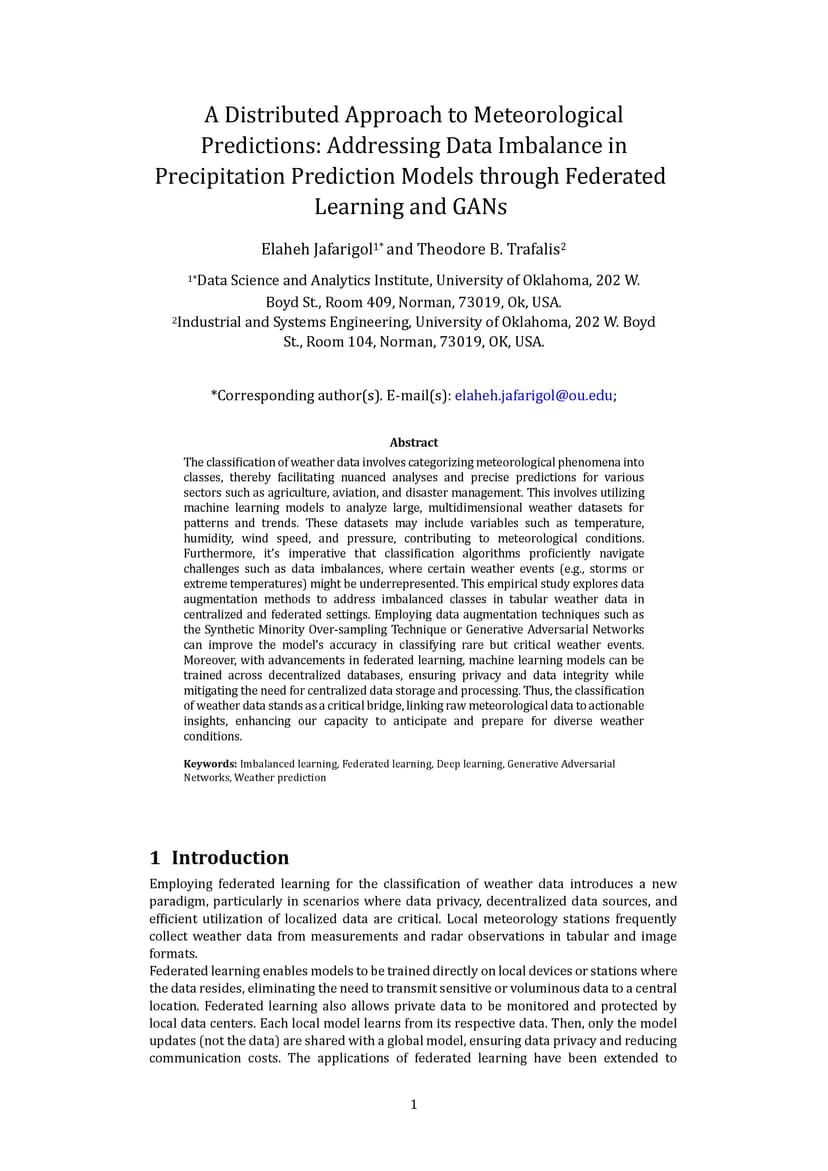 A Distributed Approach to Meteorological Predictions: Addressing Data Imbalance in Precipitation Prediction Models through Federated Learning and GANs

Elaheh Jafarigol$^{1*}$ and Theodore B. Trafalis$^{2}$

$^{1*}$Data Science and Analytics Institute, University of Oklahoma, 202 W. Boyd St., Room 409, Norman, 73019, Ok, USA.
$^{2}$Industrial and Systems Engineering, University of Oklahoma, 202 W. Boyd St., Room 104, Norman, 73019, OK, USA.

*Corresponding author(s). E-mail(s): elaheh.jafarigol@ou.edu;

Abstract

The classification of weather data involves categorizing meteorological phenomena into classes, thereby facilitating nuanced analyses and precise predictions for various sectors such as agriculture, aviation, and disaster management. This involves utilizing machine learning models to analyze large, multidimensional weather datasets for patterns and trends. These datasets may include variables such as temperature, humidity, wind speed, and pressure, contributing to meteorological conditions. Furthermore, it's imperative that classification algorithms proficiently navigate challenges such as data imbalances, where certain weather events (e.g., storms or extreme temperatures) might be underrepresented. This empirical study explores data augmentation methods to address imbalanced classes in tabular weather data in centralized and federated settings. Employing data augmentation techniques such as the Synthetic Minority Over-sampling Technique or Generative Adversarial Networks can improve the model's accuracy in classifying rare but critical weather events. Moreover, with advancements in federated learning, machine learning models can be trained across decentralized databases, ensuring privacy and data integrity while mitigating the need for centralized data storage and processing. Thus, the classification of weather data stands as a critical bridge, linking raw meteorological data to actionable insights, enhancing our capacity to anticipate and prepare for diverse weather conditions.

Keywords: Imbalanced learning, Federated learning, Deep learning, Generative Adversarial Networks, Weather prediction

1 Introduction

Employing federated learning for the classification of weather data introduces a new paradigm, particularly in scenarios where data privacy, decentralized data sources, and efficient utilization of localized data are critical. Local meteorology stations frequently collect weather data from measurements and radar observations in tabular and image formats.
Federated learning enables models to be trained directly on local devices or stations where the data resides, eliminating the need to transmit sensitive or voluminous data to a central location. Federated learning also allows private data to be monitored and protected by local data centers. Each local model learns from its respective data. Then, only the model updates (not the data) are shared with a global model, ensuring data privacy and reducing communication costs. The applications of federated learning have been extended to

1